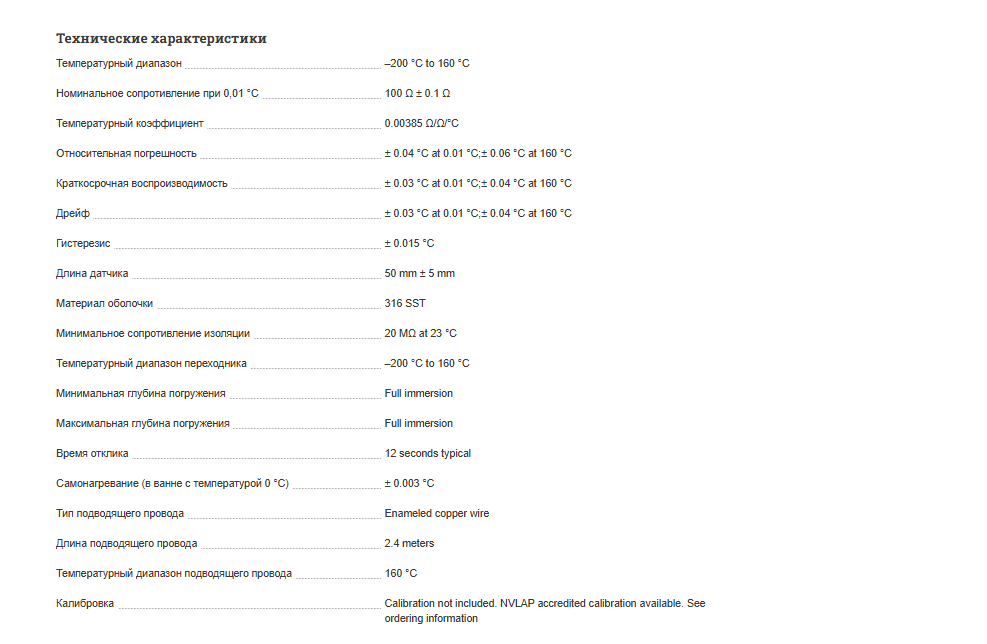 Технические характеристики

| | |
|---|---|
| Температурный диапазон | –200 °C to 160 °C |
| Номинальное сопротивление при 0,01 °C | 100 Ω ± 0.1 Ω |
| Температурный коэффициент | 0.00385 Ω/Ω/°C |
| Относительная погрешность | ± 0.04 °C at 0.01 °C;± 0.06 °C at 160 °C |
| Краткосрочная воспроизводимость | ± 0.03 °C at 0.01 °C;± 0.04 °C at 160 °C |
| Дрейф | ± 0.03 °C at 0.01 °C;± 0.04 °C at 160 °C |
| Гистерезис | ± 0.015 °C |
| Длина датчика | 50 mm ± 5 mm |
| Материал оболочки | 316 SST |
| Минимальное сопротивление изоляции | 20 MΩ at 23 °C |
| Температурный диапазон переходника | –200 °C to 160 °C |
| Минимальная глубина погружения | Full immersion |
| Максимальная глубина погружения | Full immersion |
| Время отклика | 12 seconds typical |
| Самонагревание (в ванне с температурой 0 °C) | ± 0.003 °C |
| Тип подводящего провода | Enameled copper wire |
| Длина подводящего провода | 2.4 meters |
| Температурный диапазон подводящего провода | 160 °C |
| Калибровка | Calibration not included. NVLAP accredited calibration available. See ordering information |